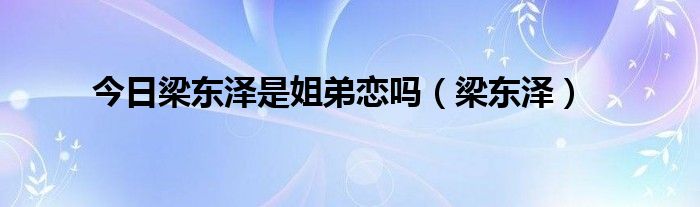 今日梁东泽是姐弟恋吗（梁东泽）